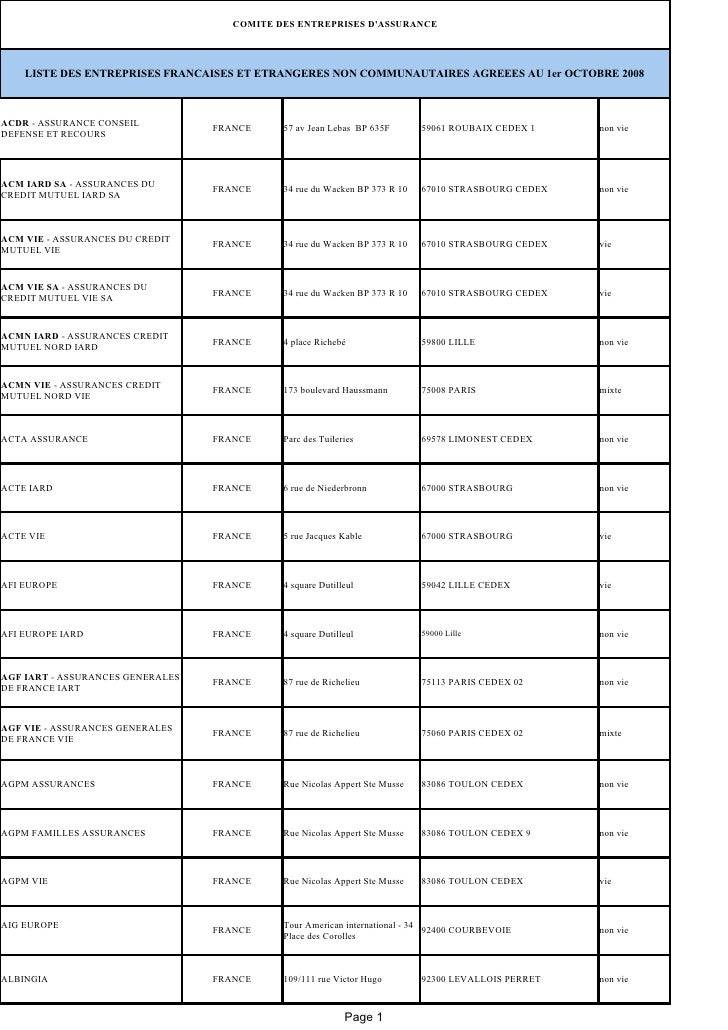 COMITE DES ENTREPRISES D'ASSURANCE

LISTE DES ENTREPRISES FRANCAISES ET ETRANGERES NON COMMUNAUTAIRES AGREEES AU 1er OCTOBRE 2008

| | | | | |
|---|---|---|---|---|
| ACDR - ASSURANCE CONSEIL DEFENSE ET RECOURS | FRANCE | 57 av Jean Lebas BP 635F | 59061 ROUBAIX CEDEX 1 | non vie |
| ACM IARD SA - ASSURANCES DU CREDIT MUTUEL IARD SA | FRANCE | 34 rue du Wacken BP 373 R 10 | 67010 STRASBOURG CEDEX | non vie |
| ACM VIE - ASSURANCES DU CREDIT MUTUEL VIE | FRANCE | 34 rue du Wacken BP 373 R 10 | 67010 STRASBOURG CEDEX | vie |
| ACM VIE SA - ASSURANCES DU CREDIT MUTUEL VIE SA | FRANCE | 34 rue du Wacken BP 373 R 10 | 67010 STRASBOURG CEDEX | vie |
| ACMN IARD - ASSURANCES CREDIT MUTUEL NORD IARD | FRANCE | 4 place Richebé | 59800 LILLE | non vie |
| ACMN VIE - ASSURANCES CREDIT MUTUEL NORD VIE | FRANCE | 173 boulevard Haussmann | 75008 PARIS | mixte |
| ACTA ASSURANCE | FRANCE | Parc des Tuileries | 69578 LIMONEST CEDEX | non vie |
| ACTE IARD | FRANCE | 6 rue de Niederbronn | 67000 STRASBOURG | non vie |
| ACTE VIE | FRANCE | 5 rue Jacques Kable | 67000 STRASBOURG | vie |
| AFI EUROPE | FRANCE | 4 square Dutilleul | 59042 LILLE CEDEX | vie |
| AFI EUROPE IARD | FRANCE | 4 square Dutilleul | 59000 Lille | non vie |
| AGF IART - ASSURANCES GENERALES DE FRANCE IART | FRANCE | 87 rue de Richelieu | 75113 PARIS CEDEX 02 | non vie |
| AGF VIE - ASSURANCES GENERALES DE FRANCE VIE | FRANCE | 87 rue de Richelieu | 75060 PARIS CEDEX 02 | mixte |
| AGPM ASSURANCES | FRANCE | Rue Nicolas Appert Ste Musse | 83086 TOULON CEDEX | non vie |
| AGPM FAMILLES ASSURANCES | FRANCE | Rue Nicolas Appert Ste Musse | 83086 TOULON CEDEX 9 | non vie |
| AGPM VIE | FRANCE | Rue Nicolas Appert Ste Musse | 83086 TOULON CEDEX | vie |
| AIG EUROPE | FRANCE | Tour American international - 34 Place des Corolles | 92400 COURBEVOIE | non vie |
| ALBINGIA | FRANCE | 109/111 rue Victor Hugo | 92300 LEVALLOIS PERRET | non vie |

Page 1